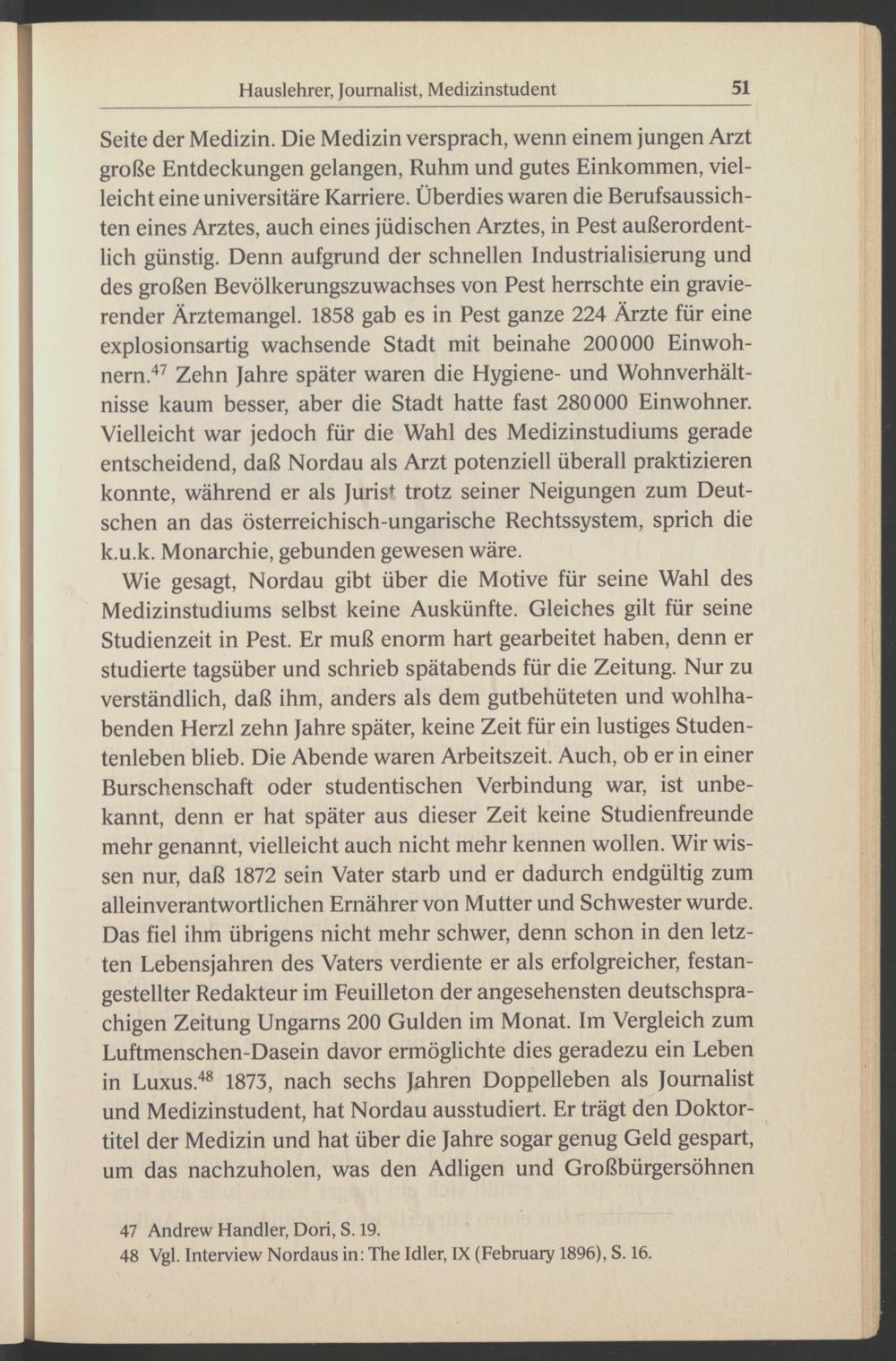 Hauslehrer, Journalist, Medizinstudent 51

Seite der Medizin. Die Medizin versprach, wenn einem jungen Arzt große Entdeckungen gelangen, Ruhm und gutes Einkommen, vielleicht eine universitäre Karriere. Überdies waren die Berufsaussichten eines Arztes, auch eines jüdischen Arztes, in Pest außerordentlich günstig. Denn aufgrund der schnellen Industrialisierung und des großen Bevölkerungszuwachses von Pest herrschte ein gravierender Ärztemangel. 1858 gab es in Pest ganze 224 Ärzte für eine explosionsartig wachsende Stadt mit beinahe 200000 Einwohnern.$^{47}$ Zehn Jahre später waren die Hygiene- und Wohnverhältnisse kaum besser, aber die Stadt hatte fast 280000 Einwohner. Vielleicht war jedoch für die Wahl des Medizinstudiums gerade entscheidend, daß Nordau als Arzt potenziell überall praktizieren konnte, während er als Jurist trotz seiner Neigungen zum Deutschen an das österreichisch-ungarische Rechtssystem, sprich die k.u.k. Monarchie, gebunden gewesen wäre.

Wie gesagt, Nordau gibt über die Motive für seine Wahl des Medizinstudiums selbst keine Auskünfte. Gleiches gilt für seine Studienzeit in Pest. Er muß enorm hart gearbeitet haben, denn er studierte tagsüber und schrieb spätabends für die Zeitung. Nur zu verständlich, daß ihm, anders als dem gutbehüteten und wohlhabenden Herzl zehn Jahre später, keine Zeit für ein lustiges Studentenleben blieb. Die Abende waren Arbeitszeit. Auch, ob er in einer Burschenschaft oder studentischen Verbindung war, ist unbekannt, denn er hat später aus dieser Zeit keine Studienfreunde mehr genannt, vielleicht auch nicht mehr kennen wollen. Wir wissen nur, daß 1872 sein Vater starb und er dadurch endgültig zum alleinverantwortlichen Ernährer von Mutter und Schwester wurde. Das fiel ihm übrigens nicht mehr schwer, denn schon in den letzten Lebensjahren des Vaters verdiente er als erfolgreicher, festangestellter Redakteur im Feuilleton der angesehensten deutschsprachigen Zeitung Ungarns 200 Gulden im Monat. Im Vergleich zum Luftmenschen-Dasein davor ermöglichte dies geradezu ein Leben in Luxus.$^{48}$ 1873, nach sechs Jahren Doppelleben als Journalist und Medizinstudent, hat Nordau ausstudiert. Er trägt den Doktortitel der Medizin und hat über die Jahre sogar genug Geld gespart, um das nachzuholen, was den Adligen und Großbürgersöhnen

47 Andrew Handler, Dori, S. 19.
48 Vgl. Interview Nordaus in: The Idler, IX (February 1896), S. 16.